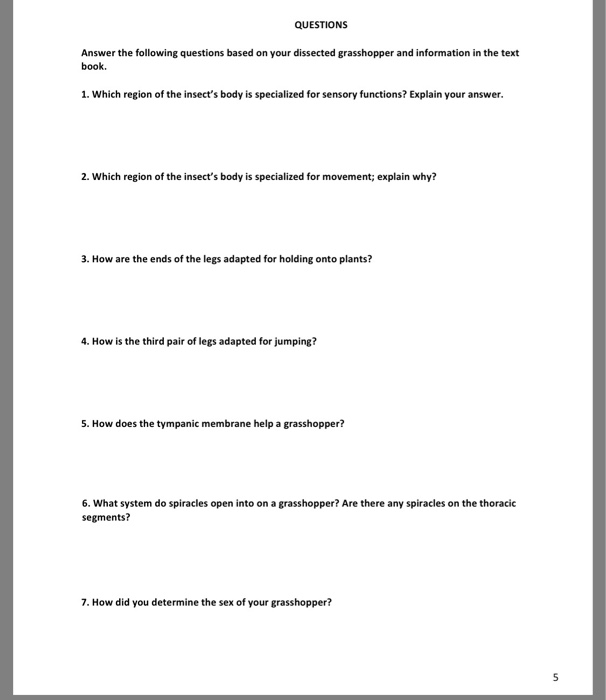 QUESTIONS

Answer the following questions based on your dissected grasshopper and information in the text book.

1. Which region of the insect's body is specialized for sensory functions? Explain your answer.

2. Which region of the insect's body is specialized for movement; explain why?

3. How are the ends of the legs adapted for holding onto plants?

4. How is the third pair of legs adapted for jumping?

5. How does the tympanic membrane help a grasshopper?

6. What system do spiracles open into on a grasshopper? Are there any spiracles on the thoracic segments?

7. How did you determine the sex of your grasshopper?

5